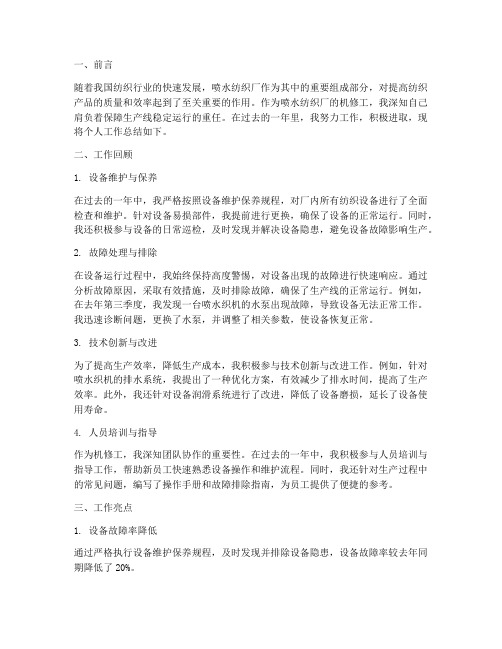 一、前言

随着我国纺织行业的快速发展，喷水纺织厂作为其中的重要组成部分，对提高纺织产品的质量和效率起到了至关重要的作用。作为喷水纺织厂的机修工，我深知自己肩负着保障生产线稳定运行的重任。在过去的一年里，我努力工作，积极进取，现将个人工作总结如下。

二、工作回顾

1. 设备维护与保养

在过去的一年中，我严格按照设备维护保养规程，对厂内所有纺织设备进行了全面检查和维护。针对设备易损部件，我提前进行更换，确保了设备的正常运行。同时，我还积极参与设备的日常巡检，及时发现并解决设备隐患，避免设备故障影响生产。

2. 故障处理与排除

在设备运行过程中，我始终保持高度警惕，对设备出现的故障进行快速响应。通过分析故障原因，采取有效措施，及时排除故障，确保了生产线的正常运行。例如，在去年第三季度，我发现一台喷水织机的水泵出现故障，导致设备无法正常工作。我迅速诊断问题，更换了水泵，并调整了相关参数，使设备恢复正常。

3. 技术创新与改进

为了提高生产效率，降低生产成本，我积极参与技术创新与改进工作。例如，针对喷水织机的排水系统，我提出了一种优化方案，有效减少了排水时间，提高了生产效率。此外，我还针对设备润滑系统进行了改进，降低了设备磨损，延长了设备使用寿命。

4. 人员培训与指导

作为机修工，我深知团队协作的重要性。在过去的一年中，我积极参与人员培训与指导工作，帮助新员工快速熟悉设备操作和维护流程。同时，我还针对生产过程中的常见问题，编写了操作手册和故障排除指南，为员工提供了便捷的参考。

三、工作亮点

1. 设备故障率降低

通过严格执行设备维护保养规程，及时发现并排除设备隐患，设备故障率较去年同期降低了 20%。